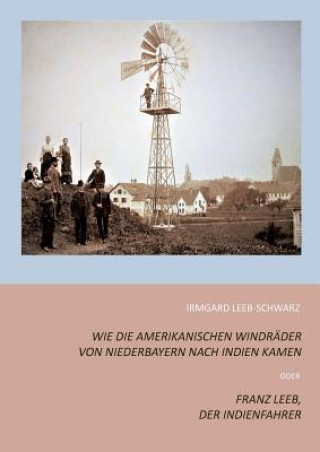 IRMGARD LEEB-SCHWARZ

WIE DIE AMERIKANISCHEN WINDRÄDER VON NIEDERBAYERN NACH INDIEN KAMEN

ODER

FRANZ LEEB, DER INDIENFAHRER